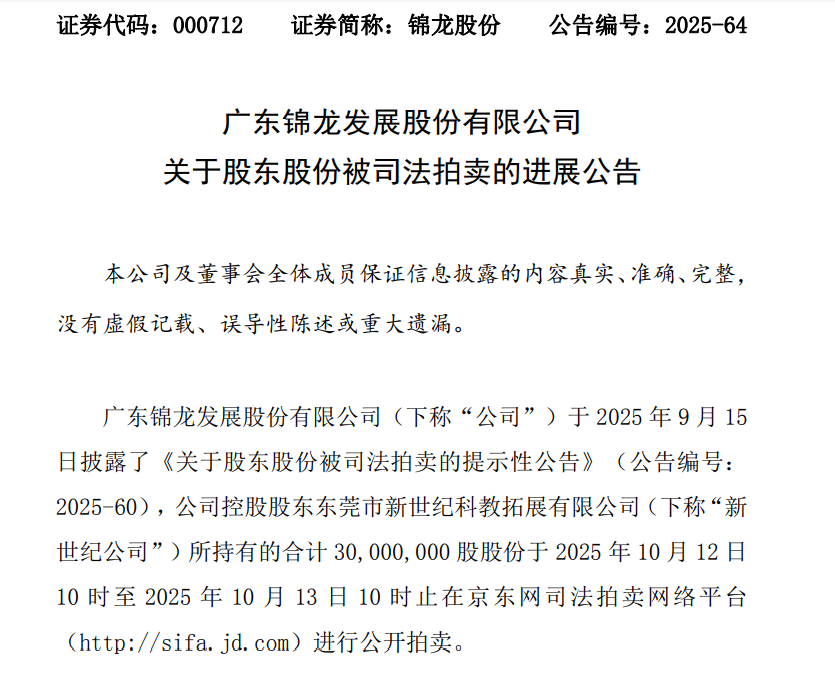 证券代码：000712　　证券简称：锦龙股份　　公告编号：2025-64

广东锦龙发展股份有限公司
关于股东股份被司法拍卖的进展公告

本公司及董事会全体成员保证信息披露的内容真实、准确、完整，没有虚假记载、误导性陈述或重大遗漏。

广东锦龙发展股份有限公司（下称“公司”）于 2025 年 9 月 15 日披露了《关于股东股份被司法拍卖的提示性公告》（公告编号：2025-60），公司控股股东东莞市新世纪科教拓展有限公司（下称“新世纪公司”）所持有的合计 30,000,000 股股份于 2025 年 10 月 12 日 10 时至 2025 年 10 月 13 日 10 时止在京东网司法拍卖网络平台（http://sifa.jd.com）进行公开拍卖。